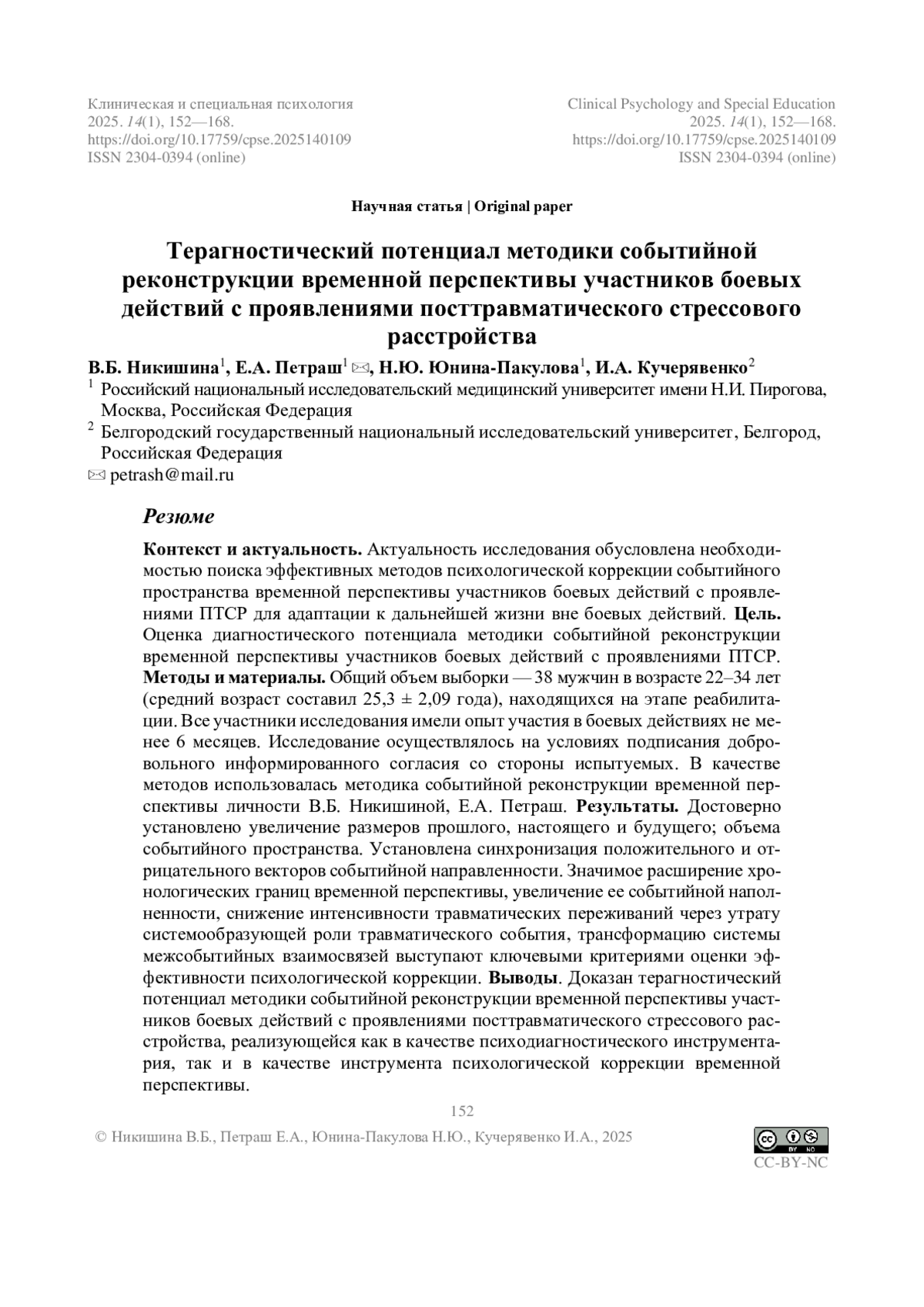 Клиническая и специальная психология
2025. 14(1), 152—168.
https://doi.org/10.17759/cpse.2025140109
ISSN 2304-0394 (online)

Clinical Psychology and Special Education
2025. 14(1), 152—168.
https://doi.org/10.17759/cpse.2025140109
ISSN 2304-0394 (online)

Научная статья | Original paper

Терагностический потенциал методики событийной реконструкции временной перспективы участников боевых действий с проявлениями посттравматического стрессового расстройства

В.Б. Никишина$^1$, Е.А. Петраш$^1$ ✉, Н.Ю. Юнина-Пакулова$^1$, И.А. Кучерявенко$^2$

$^1$ Российский национальный исследовательский медицинский университет имени Н.И. Пирогова, Москва, Российская Федерация

$^2$ Белгородский государственный национальный исследовательский университет, Белгород, Российская Федерация

✉ petrash@mail.ru

Резюме

Контекст и актуальность. Актуальность исследования обусловлена необходимостью поиска эффективных методов психологической коррекции событийного пространства временной перспективы участников боевых действий с проявлениями ПТСР для адаптации к дальнейшей жизни вне боевых действий. Цель. Оценка диагностического потенциала методики событийной реконструкции временной перспективы участников боевых действий с проявлениями ПТСР. Методы и материалы. Общий объем выборки — 38 мужчин в возрасте 22–34 лет (средний возраст составил 25,3 ± 2,09 года), находящихся на этапе реабилитации. Все участники исследования имели опыт участия в боевых действиях не менее 6 месяцев. Исследование осуществлялось на условиях подписания добровольного информированного согласия со стороны испытуемых. В качестве методов использовалась методика событийной реконструкции временной перспективы личности В.Б. Никишиной, Е.А. Петраш. Результаты. Достоверно установлено увеличение размеров прошлого, настоящего и будущего; объема событийного пространства. Установлена синхронизация положительного и отрицательного векторов событийной направленности. Значимое расширение хронологических границ временной перспективы, увеличение ее событийной наполненности, снижение интенсивности травматических переживаний через утрату системообразующей роли травматического события, трансформацию системы межсобытийных взаимосвязей выступают ключевыми критериями оценки эффективности психологической коррекции. Выводы. Доказан терагностический потенциал методики событийной реконструкции временной перспективы участников боевых действий с проявлениями посттравматического стрессового расстройства, реализующейся как в качестве психодиагностического инструментария, так и в качестве инструмента психологической коррекции временной перспективы.

152

© Никишина В.Б., Петраш Е.А., Юнина-Пакулова Н.Ю., Кучерявенко И.А., 2025

CC-BY-NC